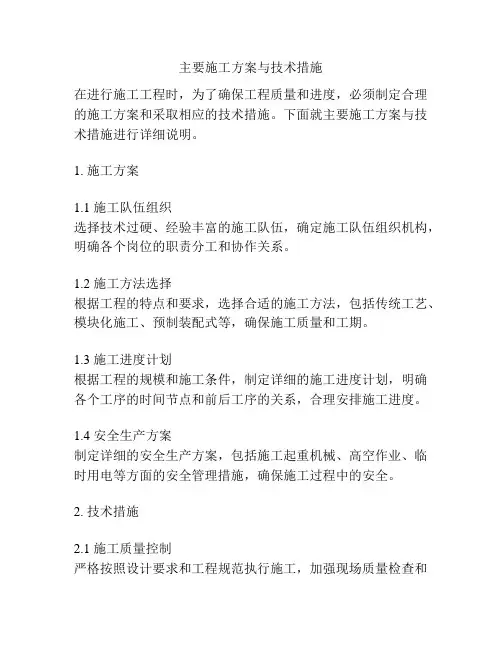 主要施工方案与技术措施

在进行施工工程时，为了确保工程质量和进度，必须制定合理的施工方案和采取相应的技术措施。下面就主要施工方案与技术措施进行详细说明。

1. 施工方案

1.1 施工队伍组织
选择技术过硬、经验丰富的施工队伍，确定施工队伍组织机构，明确各个岗位的职责分工和协作关系。

1.2 施工方法选择
根据工程的特点和要求，选择合适的施工方法，包括传统工艺、模块化施工、预制装配式等，确保施工质量和工期。

1.3 施工进度计划
根据工程的规模和施工条件，制定详细的施工进度计划，明确各个工序的时间节点和前后工序的关系，合理安排施工进度。

1.4 安全生产方案
制定详细的安全生产方案，包括施工起重机械、高空作业、临时用电等方面的安全管理措施，确保施工过程中的安全。

2. 技术措施

2.1 施工质量控制
严格按照设计要求和工程规范执行施工，加强现场质量检查和